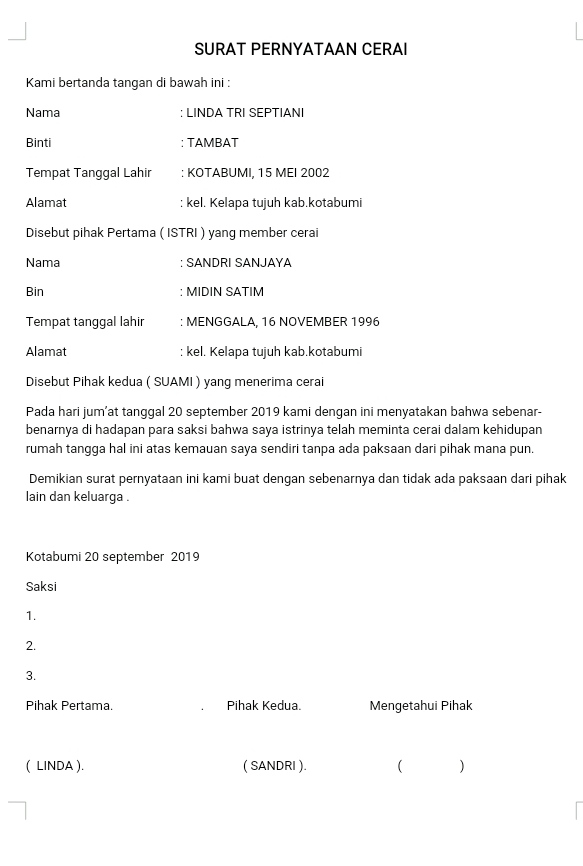 SURAT PERNYATAAN CERAI

Kami bertanda tangan di bawah ini :

Nama : LINDA TRI SEPTIANI

Binti : TAMBAT

Tempat Tanggal Lahir : KOTABUMI, 15 MEI 2002

Alamat : kel. Kelapa tujuh kab.kotabumi

Disebut pihak Pertama ( ISTRI ) yang member cerai

Nama : SANDRI SANJAYA

Bin : MIDIN SATIM

Tempat tanggal lahir : MENGGALA, 16 NOVEMBER 1996

Alamat : kel. Kelapa tujuh kab.kotabumi

Disebut Pihak kedua ( SUAMI ) yang menerima cerai

Pada hari jum'at tanggal 20 september 2019 kami dengan ini menyatakan bahwa sebenar-benarnya di hadapan para saksi bahwa saya istrinya telah meminta cerai dalam kehidupan rumah tangga hal ini atas kemauan saya sendiri tanpa ada paksaan dari pihak mana pun.

Demikian surat pernyataan ini kami buat dengan sebenarnya dan tidak ada paksaan dari pihak lain dan keluarga .

Kotabumi 20 september 2019

Saksi

1.

2.

3.

Pihak Pertama. . Pihak Kedua. Mengetahui Pihak

( LINDA ). ( SANDRI ). ( )